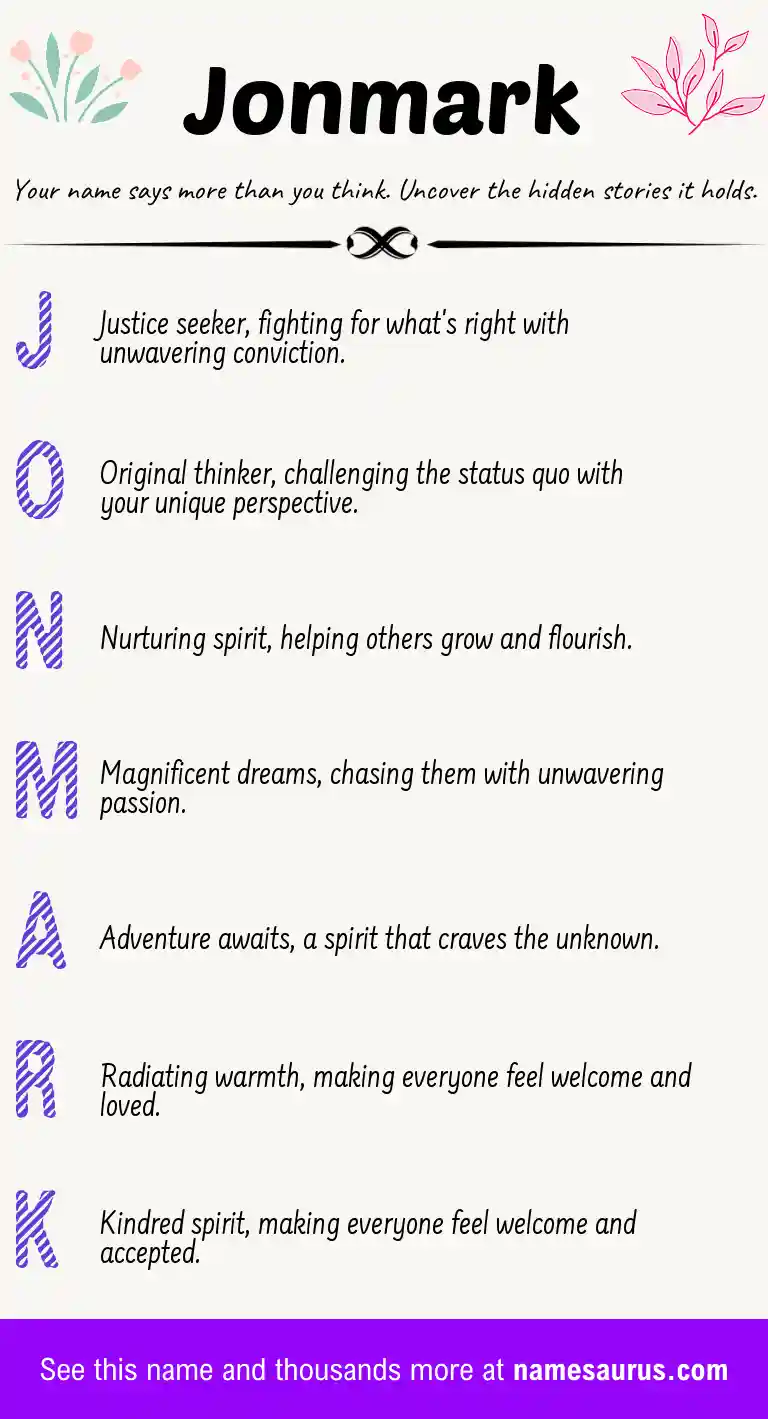 Jonmark

Your name says more than you think. Uncover the hidden stories it holds.

J Justice seeker, fighting for what's right with unwavering conviction.

O Original thinker, challenging the status quo with your unique perspective.

N Nurturing spirit, helping others grow and flourish.

M Magnificent dreams, chasing them with unwavering passion.

A Adventure awaits, a spirit that craves the unknown.

R Radiating warmth, making everyone feel welcome and loved.

K Kindred spirit, making everyone feel welcome and accepted.

See this name and thousands more at namesaurus.com